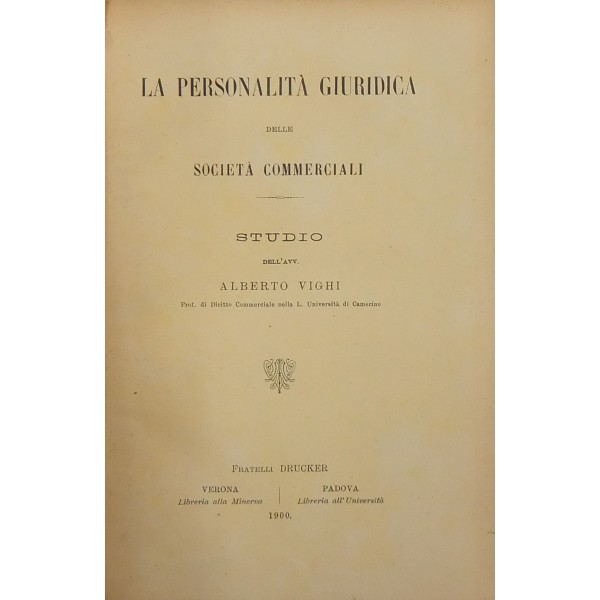 LA PERSONALITÀ GIURIDICA

DELLE

SOCIETÀ COMMERCIALI

STUDIO

DELL'AVV.

ALBERTO VIGHI

Prof. di Diritto Commerciale nella L. Università di Camerino

FRATELLI DRUCKER

VERONA
Libreria alla Minerva

PADOVA
Libreria all'Università

1900.